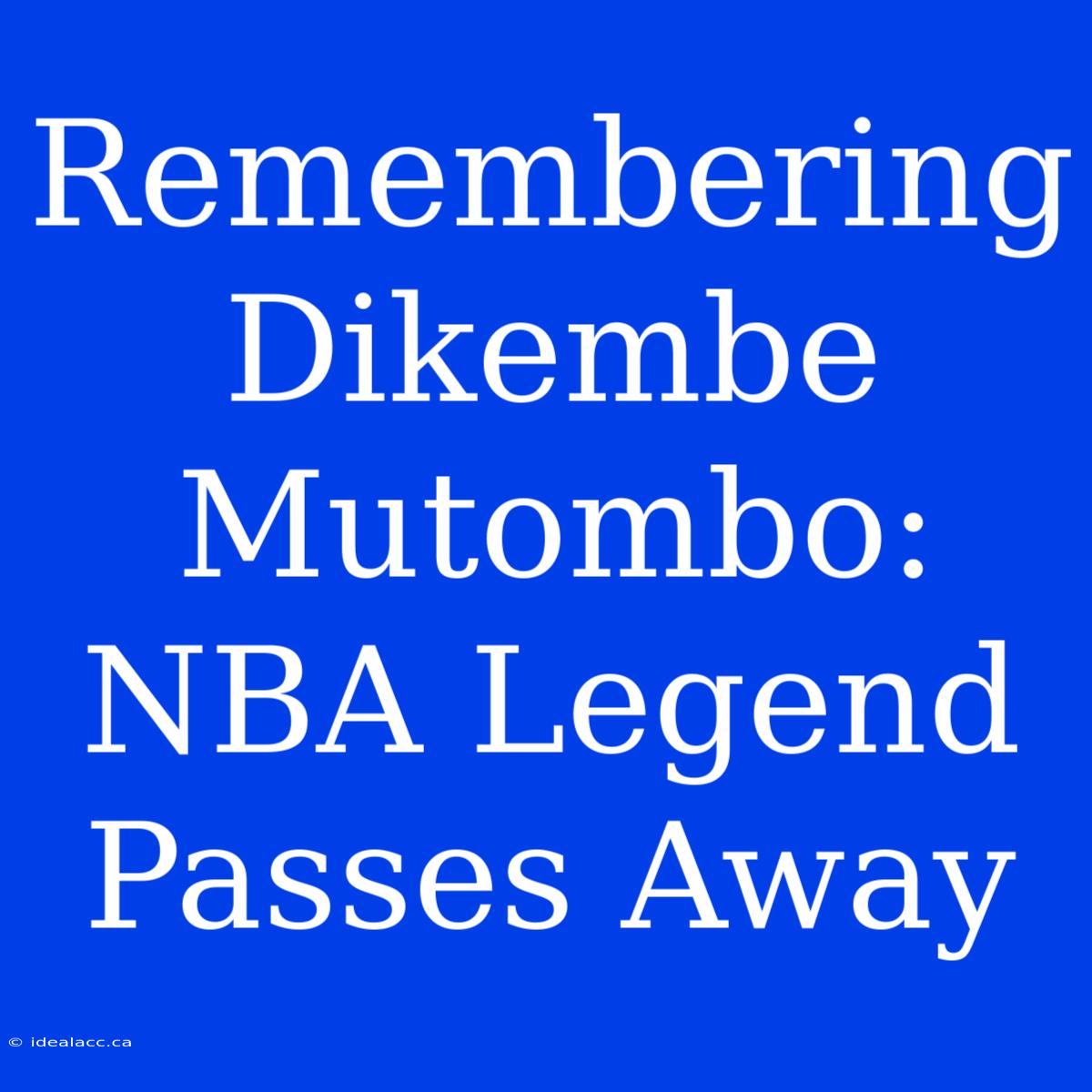 Remembering Dikembe Mutombo: NBA Legend Passes Away

© idealacc.ca